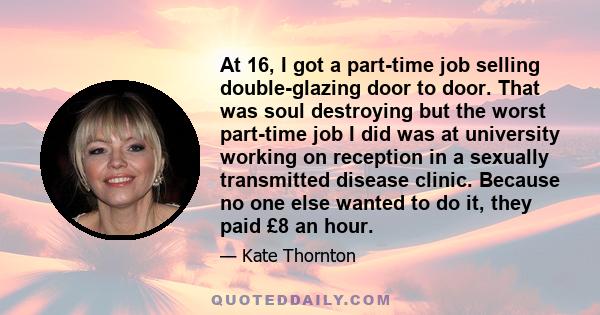 At 16, I got a part-time job selling double-glazing door to door. That was soul destroying but the worst part-time job I did was at university working on reception in a sexually transmitted disease clinic. Because no one else wanted to do it, they paid £8 an hour.

— Kate Thornton

QUOTEDDAILY.COM